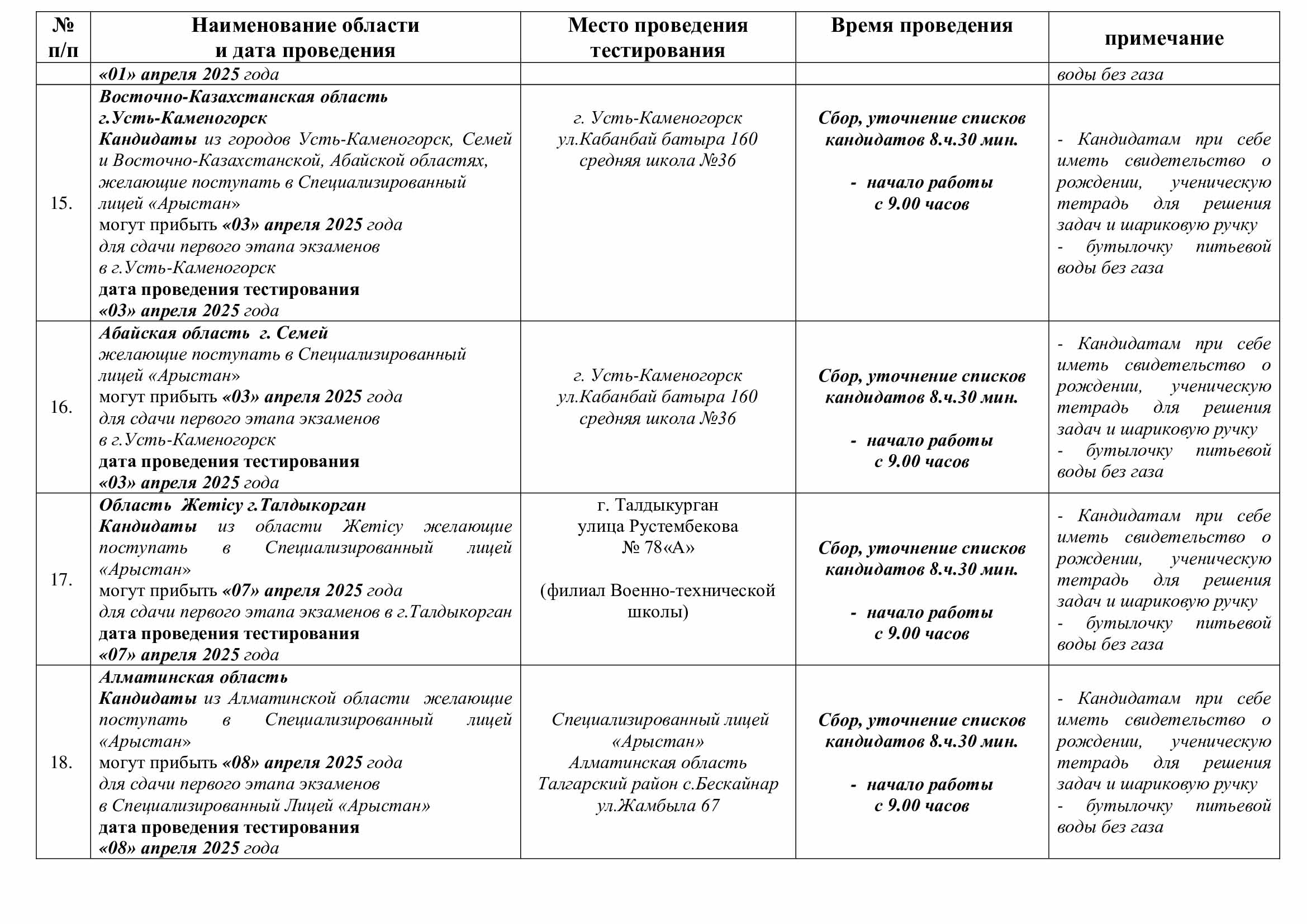 | № п/п | Наименование области и дата проведения | Место проведения тестирования | Время проведения | примечание |
|---|---|---|---|---|
| | «01» апреля 2025 года | | | воды без газа |
| 15. | Восточно-Казахстанская область г.Усть-Каменогорск Кандидаты из городов Усть-Каменогорск, Семей и Восточно-Казахстанской, Абайской областях, желающие поступать в Специализированный лицей «Арыстан» могут прибыть «03» апреля 2025 года для сдачи первого этапа экзаменов в г.Усть-Каменогорск дата проведения тестирования «03» апреля 2025 года | г. Усть-Каменогорск ул.Кабанбай батыра 160 средняя школа №36 | Сбор, уточнение списков кандидатов 8.ч.30 мин. - начало работы с 9.00 часов | - Кандидатам при себе иметь свидетельство о рождении, ученическую тетрадь для решения задач и шариковую ручку - бутылочку питьевой воды без газа |
| 16. | Абайская область г. Семей желающие поступать в Специализированный лицей «Арыстан» могут прибыть «03» апреля 2025 года для сдачи первого этапа экзаменов в г.Усть-Каменогорск дата проведения тестирования «03» апреля 2025 года | г. Усть-Каменогорск ул.Кабанбай батыра 160 средняя школа №36 | Сбор, уточнение списков кандидатов 8.ч.30 мин. - начало работы с 9.00 часов | - Кандидатам при себе иметь свидетельство о рождении, ученическую тетрадь для решения задач и шариковую ручку - бутылочку питьевой воды без газа |
| 17. | Область Жетісу г.Талдыкорган Кандидаты из области Жетісу желающие поступать в Специализированный лицей «Арыстан» могут прибыть «07» апреля 2025 года для сдачи первого этапа экзаменов в г.Талдыкорган дата проведения тестирования «07» апреля 2025 года | г. Талдыкурган улица Рустембекова № 78«А» (филиал Военно-технической школы) | Сбор, уточнение списков кандидатов 8.ч.30 мин. - начало работы с 9.00 часов | - Кандидатам при себе иметь свидетельство о рождении, ученическую тетрадь для решения задач и шариковую ручку - бутылочку питьевой воды без газа |
| 18. | Алматинская область Кандидаты из Алматинской области желающие поступать в Специализированный лицей «Арыстан» могут прибыть «08» апреля 2025 года для сдачи первого этапа экзаменов в Специализированный Лицей «Арыстан» дата проведения тестирования «08» апреля 2025 года | Специализированный лицей «Арыстан» Алматинская область Талгарский район с.Бескайнар ул.Жамбыла 67 | Сбор, уточнение списков кандидатов 8.ч.30 мин. - начало работы с 9.00 часов | - Кандидатам при себе иметь свидетельство о рождении, ученическую тетрадь для решения задач и шариковую ручку - бутылочку питьевой воды без газа |